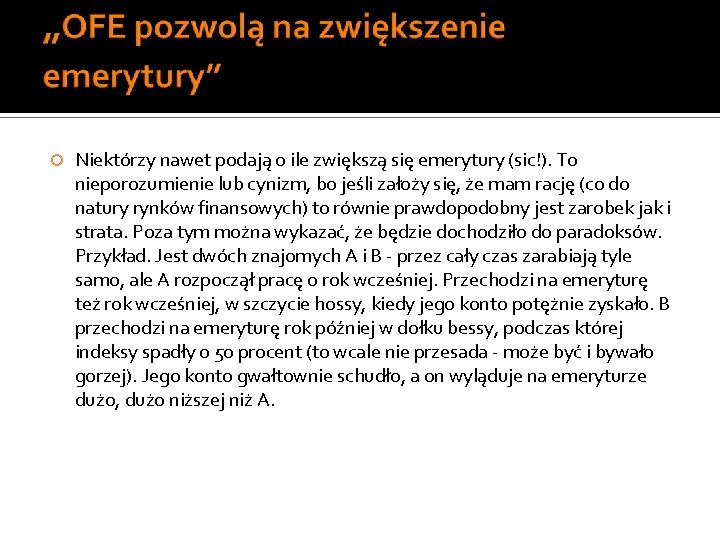 „OFE pozwolą na zwiększenie emerytury”

Niektórzy nawet podają o ile zwiększą się emerytury (sic!). To nieporozumienie lub cynizm, bo jeśli założy się, że mam rację (co do natury rynków finansowych) to równie prawdopodobny jest zarobek jak i strata. Poza tym można wykazać, że będzie dochodziło do paradoksów. Przykład. Jest dwóch znajomych A i B - przez cały czas zarabiają tyle samo, ale A rozpoczął pracę o rok wcześniej. Przechodzi na emeryturę też rok wcześniej, w szczycie hossy, kiedy jego konto potężnie zyskało. B przechodzi na emeryturę rok później w dołku bessy, podczas której indeksy spadły o 50 procent (to wcale nie przesada - może być i bywało gorzej). Jego konto gwałtownie schudło, a on wyląduje na emeryturze dużo, dużo niższej niż A.